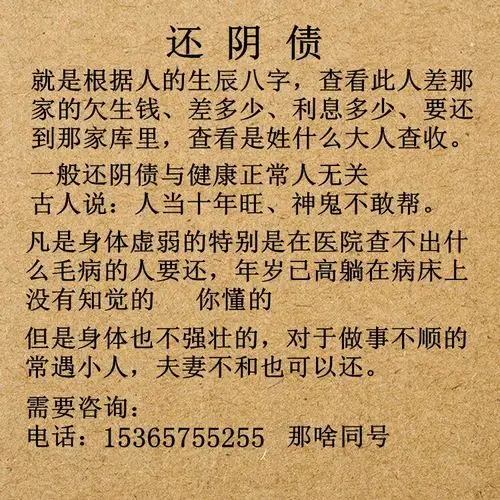 还 阴 债

就是根据人的生辰八字，查看此人差那家的欠生钱、差多少、利息多少、要还到那家库里，查看是姓什么大人查收。

一般还阴债与健康正常人无关
古人说：人当十年旺、神鬼不敢帮。

凡是身体虚弱的特别是在医院查不出什么毛病的人要还，年岁已高躺在病床上没有知觉的　　你懂的

但是身体也不强壮的，对于做事不顺的常遇小人，夫妻不和也可以还。

需要咨询：
电话：15365755255　那啥同号